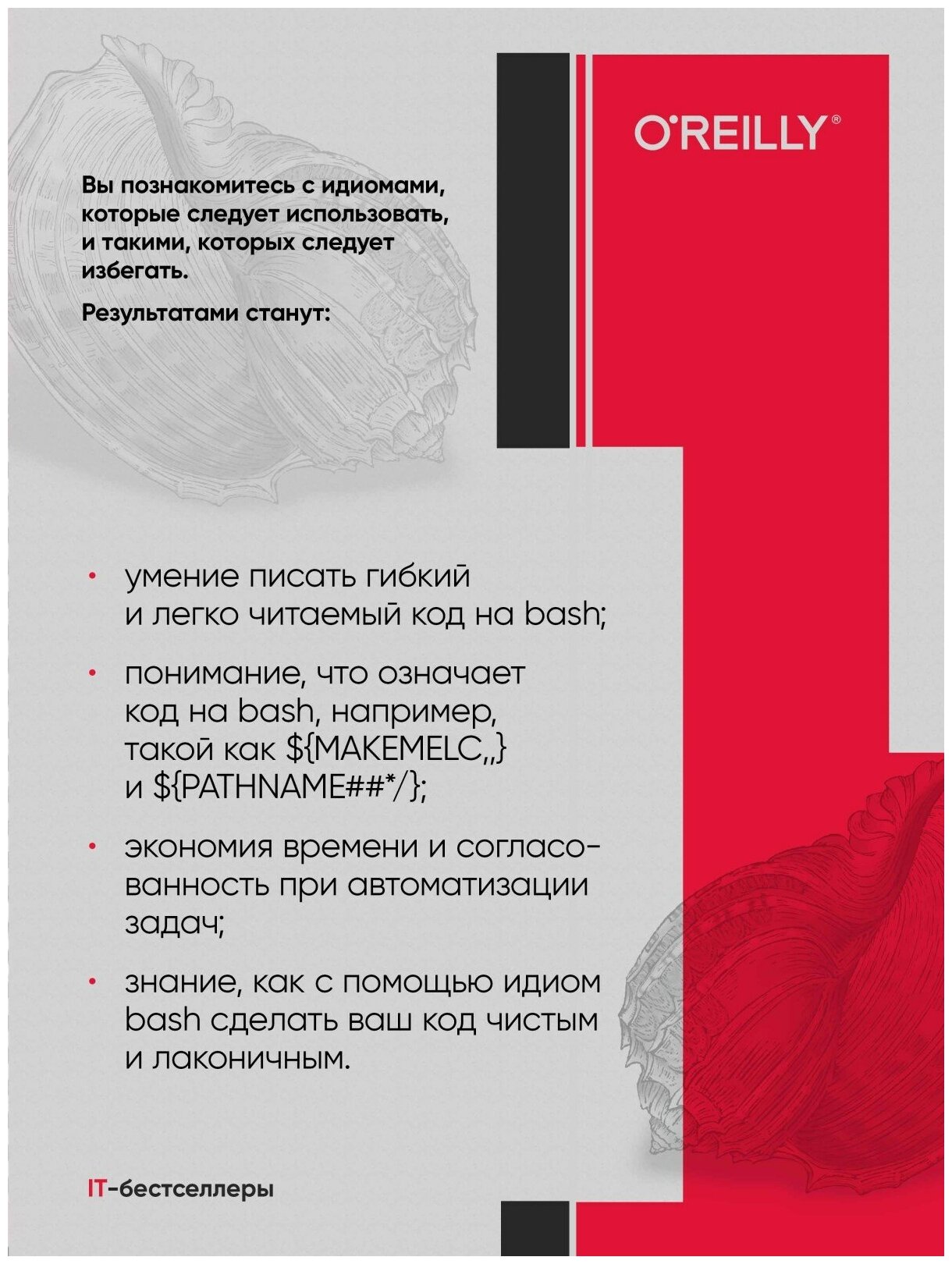 O'REILLY®

Вы познакомитесь с идиомами, которые следует использовать, и такими, которых следует избегать.

Результатами станут:

• умение писать гибкий и легко читаемый код на bash;

• понимание, что означает код на bash, например, такой как ${MAKEMELC,,} и ${PATHNAME##*/};

• экономия времени и согласованность при автоматизации задач;

• знание, как с помощью идиом bash сделать ваш код чистым и лаконичным.

IT-бестселлеры